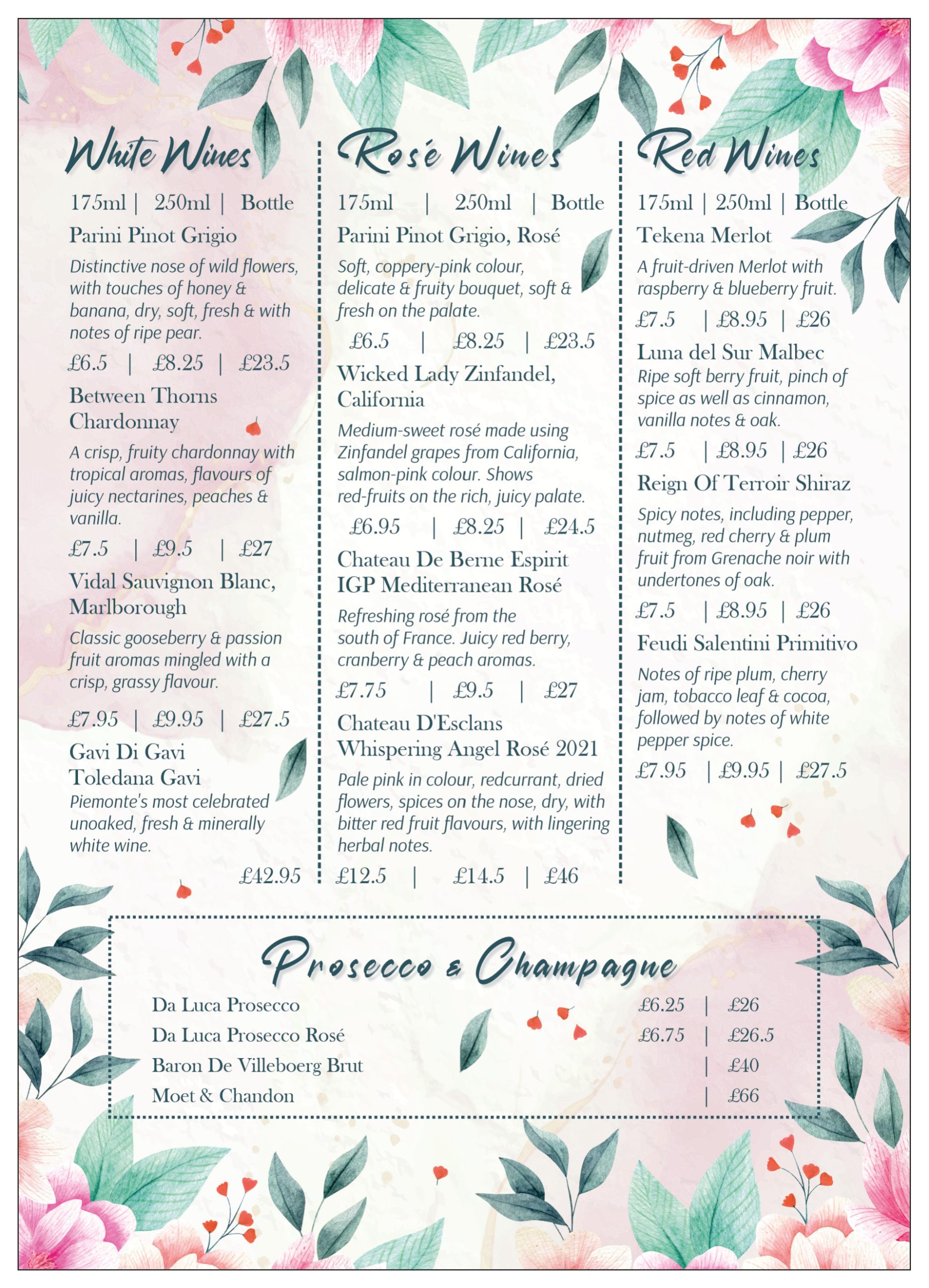 White Wines

175ml | 250ml | Bottle

Parini Pinot Grigio

Distinctive nose of wild flowers, with touches of honey & banana, dry, soft, fresh & with notes of ripe pear.

£6.5 | £8.25 | £23.5

Between Thorns Chardonnay

A crisp, fruity chardonnay with tropical aromas, flavours of juicy nectarines, peaches & vanilla.

£7.5 | £9.5 | £27

Vidal Sauvignon Blanc, Marlborough

Classic gooseberry & passion fruit aromas mingled with a crisp, grassy flavour.

£7.95 | £9.95 | £27.5

Gavi Di Gavi Toledana Gavi

Piemonte's most celebrated unoaked, fresh & minerally white wine.

£42.95

Rosé Wines

175ml | 250ml | Bottle

Parini Pinot Grigio, Rosé

Soft, coppery-pink colour, delicate & fruity bouquet, soft & fresh on the palate.

£6.5 | £8.25 | £23.5

Wicked Lady Zinfandel, California

Medium-sweet rosé made using Zinfandel grapes from California, salmon-pink colour. Shows red-fruits on the rich, juicy palate.

£6.95 | £8.25 | £24.5

Chateau De Berne Espirit IGP Mediterranean Rosé

Refreshing rosé from the south of France. Juicy red berry, cranberry & peach aromas.

£7.75 | £9.5 | £27

Chateau D'Esclans Whispering Angel Rosé 2021

Pale pink in colour, redcurrant, dried flowers, spices on the nose, dry, with bitter red fruit flavours, with lingering herbal notes.

£12.5 | £14.5 | £46

Red Wines

175ml | 250ml | Bottle

Tekena Merlot

A fruit-driven Merlot with raspberry & blueberry fruit.

£7.5 | £8.95 | £26

Luna del Sur Malbec

Ripe soft berry fruit, pinch of spice as well as cinnamon, vanilla notes & oak.

£7.5 | £8.95 | £26

Reign Of Terroir Shiraz

Spicy notes, including pepper, nutmeg, red cherry & plum fruit from Grenache noir with undertones of oak.

£7.5 | £8.95 | £26

Feudi Salentini Primitivo

Notes of ripe plum, cherry jam, tobacco leaf & cocoa, followed by notes of white pepper spice.

£7.95 | £9.95 | £27.5

Prosecco & Champagne

Da Luca Prosecco £6.25 | £26
Da Luca Prosecco Rosé £6.75 | £26.5
Baron De Villeboerg Brut | £40
Moet & Chandon | £66